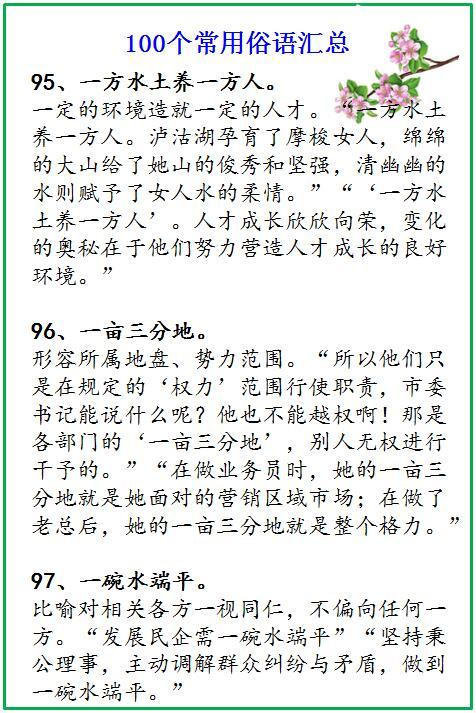 100个常用俗语汇总

95、一方水土养一方人。
一定的环境造就一定的人才。“一方水土养一方人。泸沽湖孕育了摩梭女人，绵绵的大山给了她山的俊秀和坚强，清幽幽的水则赋予了女人水的柔情。”“‘一方水土养一方人’。人才成长欣欣向荣，变化的奥秘在于他们努力营造人才成长的良好环境。”

96、一亩三分地。
形容所属地盘、势力范围。“所以他们只是在规定的‘权力’范围行使职责，市委书记能说什么呢？他也不能越权啊！那是各部门的‘一亩三分地’，别人无权进行干予的。”“在做业务员时，她的一亩三分地就是她面对的营销区域市场；在做了老总后，她的一亩三分地就是整个格力。”

97、一碗水端平。
比喻对相关各方一视同仁，不偏向任何一方。“发展民企需一碗水端平”“坚持秉公理事，主动调解群众纠纷与矛盾，做到一碗水端平。”